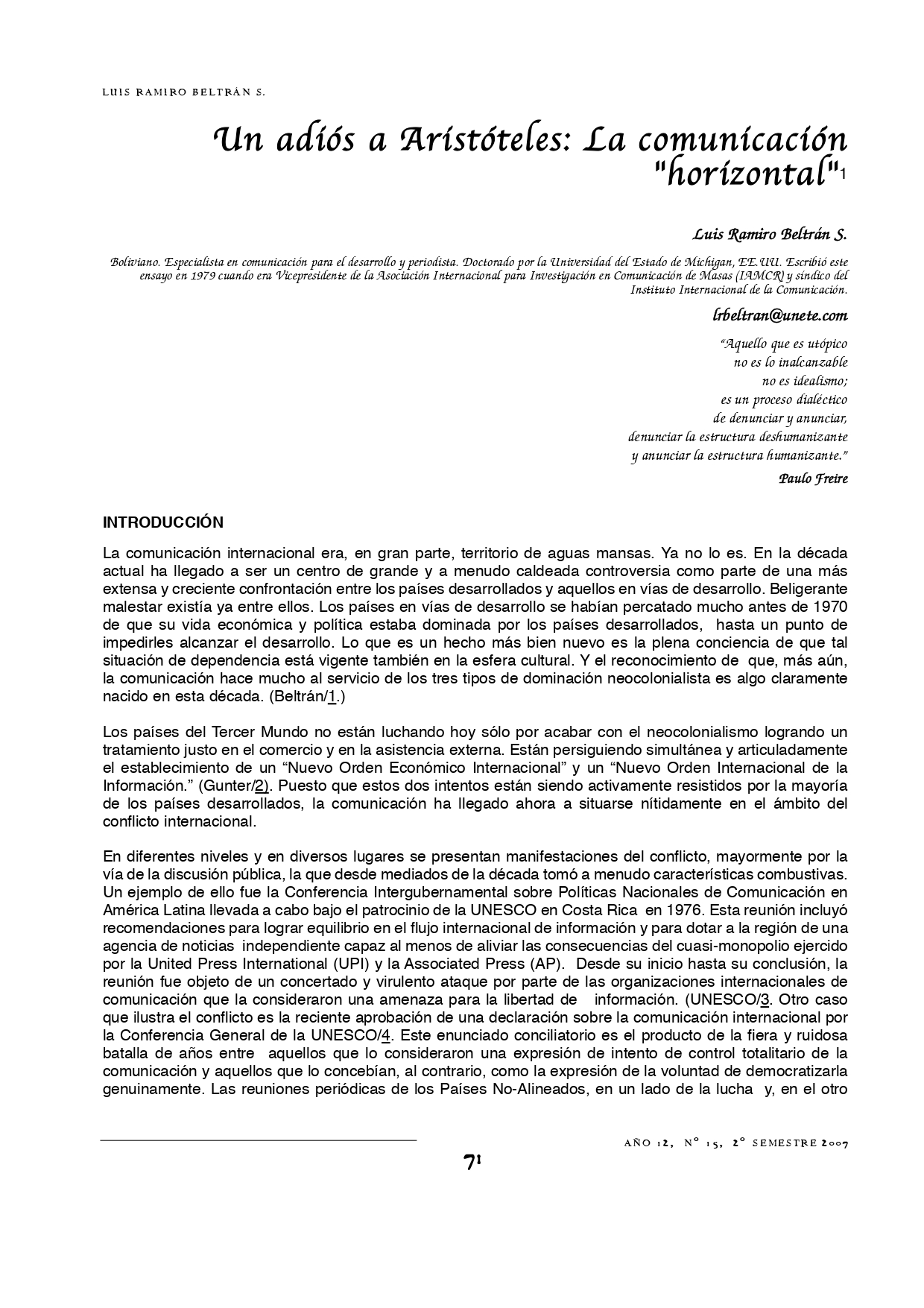 LUIS RAMIRO BELTRÁN S.

Un adiós a Aristóteles: La comunicación "horizontal"1

Luis Ramiro Beltrán S.

Boliviano. Especialista en comunicación para el desarrollo y periodista. Doctorado por la Universidad del Estado de Michigan, EE.UU. Escribió este ensayo en 1979 cuando era Vicepresidente de la Asociación Internacional para Investigación en Comunicación de Masas (IAMCR) y síndico del Instituto Internacional de la Comunicación.

lrbeltran@unete.com

"Aquello que es utópico
no es lo inalcanzable
no es idealismo;
es un proceso dialéctico
de denunciar y anunciar,
denunciar la estructura deshumanizante
y anunciar la estructura humanizante."
Paulo Freire

INTRODUCCIÓN

La comunicación internacional era, en gran parte, territorio de aguas mansas. Ya no lo es. En la década actual ha llegado a ser un centro de grande y a menudo caldeada controversia como parte de una más extensa y creciente confrontación entre los países desarrollados y aquellos en vías de desarrollo. Beligerante malestar existía ya entre ellos. Los países en vías de desarrollo se habían percatado mucho antes de 1970 de que su vida económica y política estaba dominada por los países desarrollados, hasta un punto de impedirles alcanzar el desarrollo. Lo que es un hecho más bien nuevo es la plena conciencia de que tal situación de dependencia está vigente también en la esfera cultural. Y el reconocimiento de que, más aún, la comunicación hace mucho al servicio de los tres tipos de dominación neocolonialista es algo claramente nacido en esta década. (Beltrán/1.)

Los países del Tercer Mundo no están luchando hoy sólo por acabar con el neocolonialismo logrando un tratamiento justo en el comercio y en la asistencia externa. Están persiguiendo simultánea y articuladamente el establecimiento de un "Nuevo Orden Económico Internacional" y un "Nuevo Orden Internacional de la Información." (Gunter/2). Puesto que estos dos intentos están siendo activamente resistidos por la mayoría de los países desarrollados, la comunicación ha llegado ahora a situarse nítidamente en el ámbito del conflicto internacional.

En diferentes niveles y en diversos lugares se presentan manifestaciones del conflicto, mayormente por la vía de la discusión pública, la que desde mediados de la década tomó a menudo características combustivas. Un ejemplo de ello fue la Conferencia Intergubernamental sobre Políticas Nacionales de Comunicación en América Latina llevada a cabo bajo el patrocinio de la UNESCO en Costa Rica en 1976. Esta reunión incluyó recomendaciones para lograr equilibrio en el flujo internacional de información y para dotar a la región de una agencia de noticias independiente capaz al menos de aliviar las consecuencias del cuasi-monopolio ejercido por la United Press International (UPI) y la Associated Press (AP). Desde su inicio hasta su conclusión, la reunión fue objeto de un concertado y virulento ataque por parte de las organizaciones internacionales de comunicación que la consideraron una amenaza para la libertad de información. (UNESCO/3. Otro caso que ilustra el conflicto es la reciente aprobación de una declaración sobre la comunicación internacional por la Conferencia General de la UNESCO/4. Este enunciado conciliatorio es el producto de la fiera y ruidosa batalla de años entre aquellos que lo consideraron una expresión de intento de control totalitario de la comunicación y aquellos que lo concebían, al contrario, como la expresión de la voluntad de democratizarla genuinamente. Las reuniones periódicas de los Países No-Alineados, en un lado de la lucha y, en el otro

AÑO 12, Nº 15, 2º SEMESTRE 2007

71